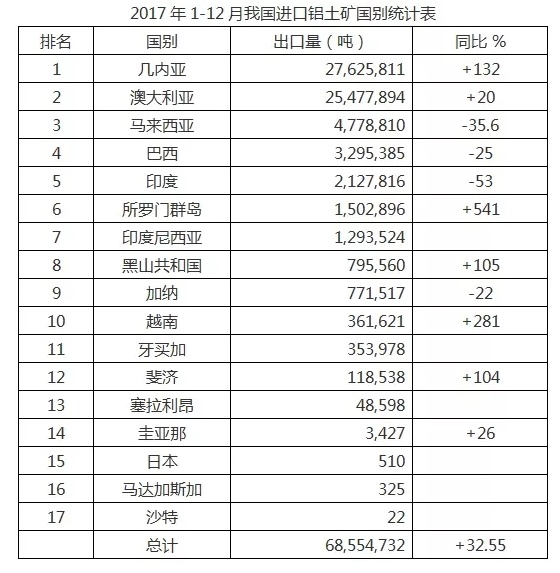 2017 年 1-12 月我国进口铝土矿国别统计表

| 排名 | 国别 | 出口量（吨） | 同比 % |
|---|---|---|---|
| 1 | 几内亚 | 27,625,811 | +132 |
| 2 | 澳大利亚 | 25,477,894 | +20 |
| 3 | 马来西亚 | 4,778,810 | -35.6 |
| 4 | 巴西 | 3,295,385 | -25 |
| 5 | 印度 | 2,127,816 | -53 |
| 6 | 所罗门群岛 | 1,502,896 | +541 |
| 7 | 印度尼西亚 | 1,293,524 | |
| 8 | 黑山共和国 | 795,560 | +105 |
| 9 | 加纳 | 771,517 | -22 |
| 10 | 越南 | 361,621 | +281 |
| 11 | 牙买加 | 353,978 | |
| 12 | 斐济 | 118,538 | +104 |
| 13 | 塞拉利昂 | 48,598 | |
| 14 | 圭亚那 | 3,427 | +26 |
| 15 | 日本 | 510 | |
| 16 | 马达加斯加 | 325 | |
| 17 | 沙特 | 22 | |
| | 总计 | 68,554,732 | +32.55 |